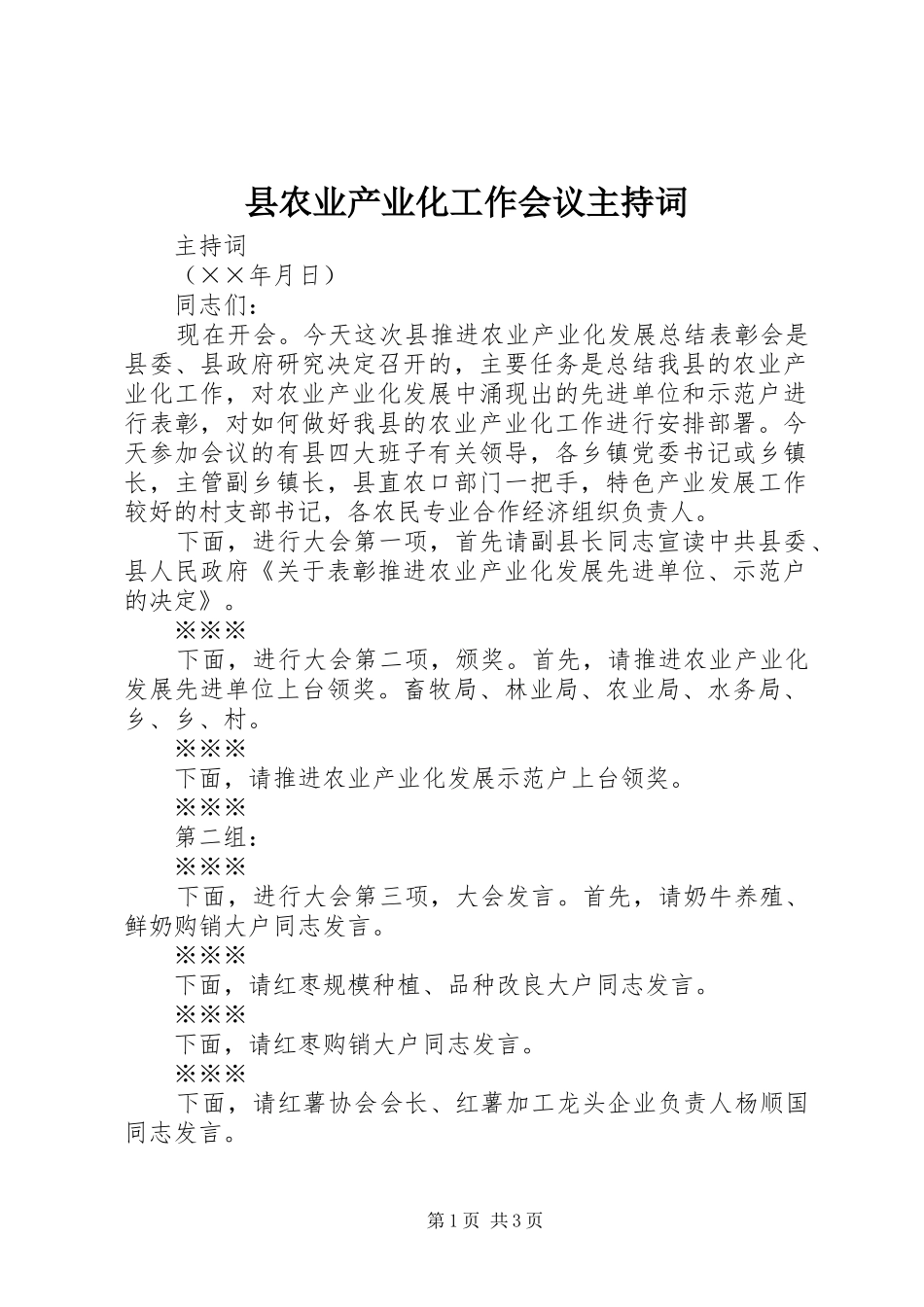 县农业产业化工作会议主持词

主持词

（××年月日）

同志们：

现在开会。今天这次县推进农业产业化发展总结表彰会是县委、县政府研究决定召开的，主要任务是总结我县的农业产业化工作，对农业产业化发展中涌现出的先进单位和示范户进行表彰，对如何做好我县的农业产业化工作进行安排部署。今天参加会议的有县四大班子有关领导，各乡镇党委书记或乡镇长，主管副乡镇长，县直农口部门一把手，特色产业发展工作较好的村支部书记，各农民专业合作经济组织负责人。

下面，进行大会第一项，首先请副县长同志宣读中共县委、县人民政府《关于表彰推进农业产业化发展先进单位、示范户的决定》。

※※※

下面，进行大会第二项，颁奖。首先，请推进农业产业化发展先进单位上台领奖。畜牧局、林业局、农业局、水务局、乡、乡、村。

※※※

下面，请推进农业产业化发展示范户上台领奖。

※※※

第二组：

※※※

下面，进行大会第三项，大会发言。首先，请奶牛养殖、鲜奶购销大户同志发言。

※※※

下面，请红枣规模种植、品种改良大户同志发言。

※※※

下面，请红枣购销大户同志发言。

※※※

下面，请红薯协会会长、红薯加工龙头企业负责人杨顺国同志发言。

第1页 共3页